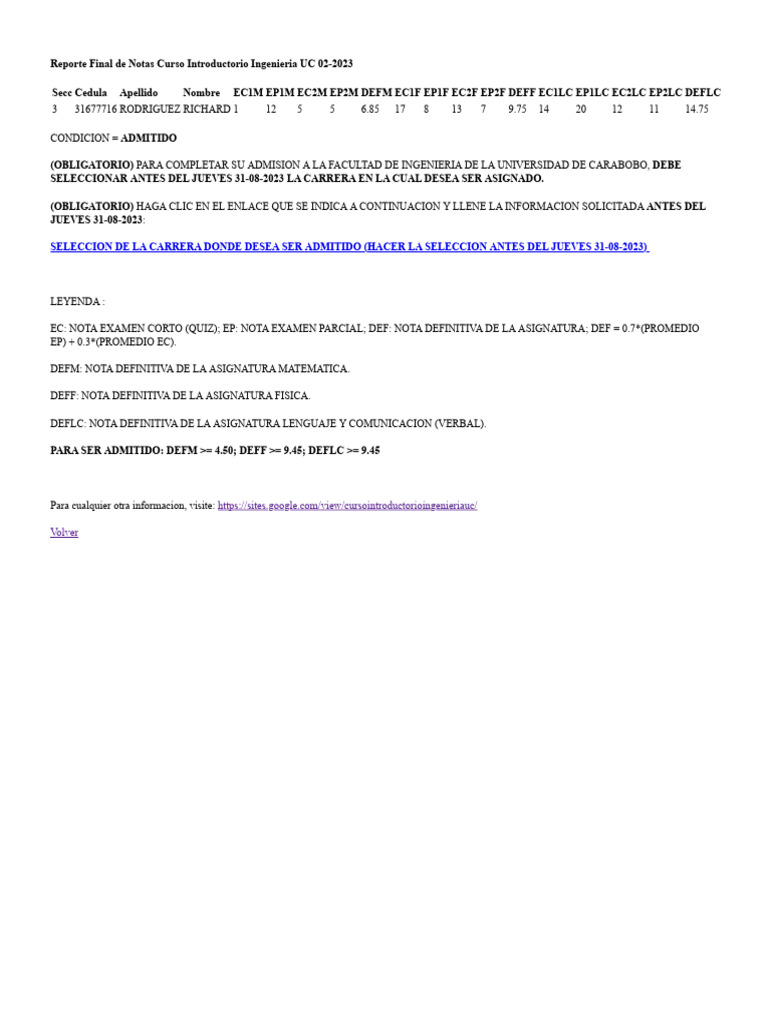 Reporte Final de Notas Curso Introductorio Ingenieria UC 02-2023

| Secc | Cedula | Apellido | Nombre | EC1M | EP1M | EC2M | EP2M | DEFM | EC1F | EP1F | EC2F | EP2F | DEFF | EC1LC | EP1LC | EC2LC | EP2LC | DEFLC |
|---|---|---|---|---|---|---|---|---|---|---|---|---|---|---|---|---|---|---|
| 3 | 31677716 | RODRIGUEZ | RICHARD | 1 | 12 | 5 | 5 | 6.85 | 17 | 8 | 13 | 7 | 9.75 | 14 | 20 | 12 | 11 | 14.75 |

CONDICION = ADMITIDO

(OBLIGATORIO) PARA COMPLETAR SU ADMISION A LA FACULTAD DE INGENIERIA DE LA UNIVERSIDAD DE CARABOBO, DEBE SELECCIONAR ANTES DEL JUEVES 31-08-2023 LA CARRERA EN LA CUAL DESEA SER ASIGNADO.

(OBLIGATORIO) HAGA CLIC EN EL ENLACE QUE SE INDICA A CONTINUACION Y LLENE LA INFORMACION SOLICITADA ANTES DEL JUEVES 31-08-2023:

SELECCION DE LA CARRERA DONDE DESEA SER ADMITIDO (HACER LA SELECCION ANTES DEL JUEVES 31-08-2023)

LEYENDA :

EC: NOTA EXAMEN CORTO (QUIZ); EP: NOTA EXAMEN PARCIAL; DEF: NOTA DEFINITIVA DE LA ASIGNATURA; DEF = 0.7*(PROMEDIO EP) + 0.3*(PROMEDIO EC).

DEFM: NOTA DEFINITIVA DE LA ASIGNATURA MATEMATICA.

DEFF: NOTA DEFINITIVA DE LA ASIGNATURA FISICA.

DEFLC: NOTA DEFINITIVA DE LA ASIGNATURA LENGUAJE Y COMUNICACION (VERBAL).

PARA SER ADMITIDO: DEFM >= 4.50; DEFF >= 9.45; DEFLC >= 9.45

Para cualquier otra informacion, visite: https://sites.google.com/view/cursointroductorioingenieriauc/

Volver